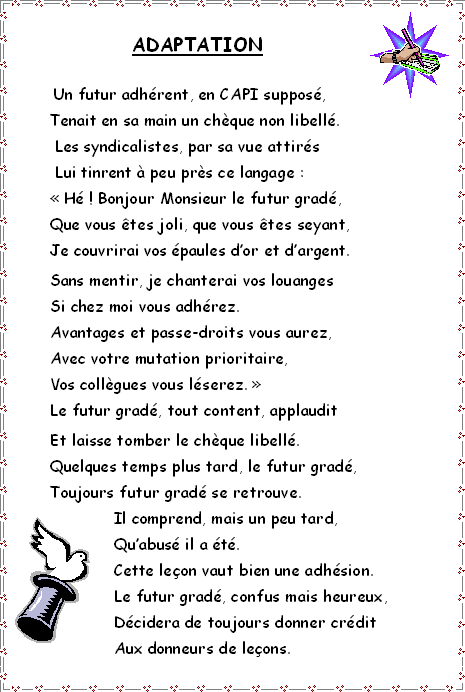 ADAPTATION

Un futur adhérent, en CAPI supposé,
Tenait en sa main un chèque non libellé.
Les syndicalistes, par sa vue attirés
Lui tinrent à peu près ce langage :
« Hé ! Bonjour Monsieur le futur gradé,
Que vous êtes joli, que vous êtes seyant,
Je couvrirai vos épaules d'or et d'argent.
Sans mentir, je chanterai vos louanges
Si chez moi vous adhérez.
Avantages et passe-droits vous aurez,
Avec votre mutation prioritaire,
Vos collègues vous léserez. »
Le futur gradé, tout content, applaudit
Et laisse tomber le chèque libellé.
Quelques temps plus tard, le futur gradé,
Toujours futur gradé se retrouve.
Il comprend, mais un peu tard,
Qu'abusé il a été.
Cette leçon vaut bien une adhésion.
Le futur gradé, confus mais heureux,
Décidera de toujours donner crédit
Aux donneurs de leçons.